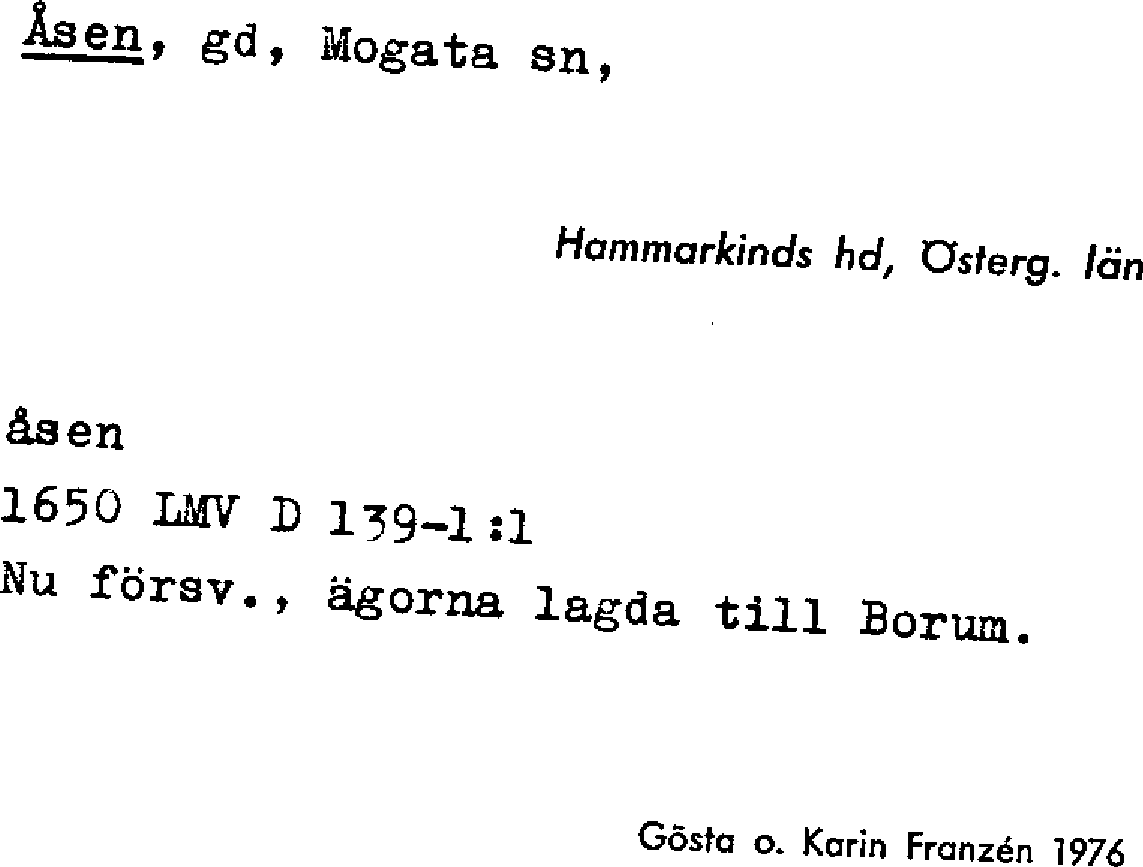 Åsen, gd, Mogata sn,

Hammarkinds hd, Österg. län

åsen

1650 LMV D 139-1:1

Nu försv., ägorna lagda till Borum.

Gösta o. Karin Franzén 1976